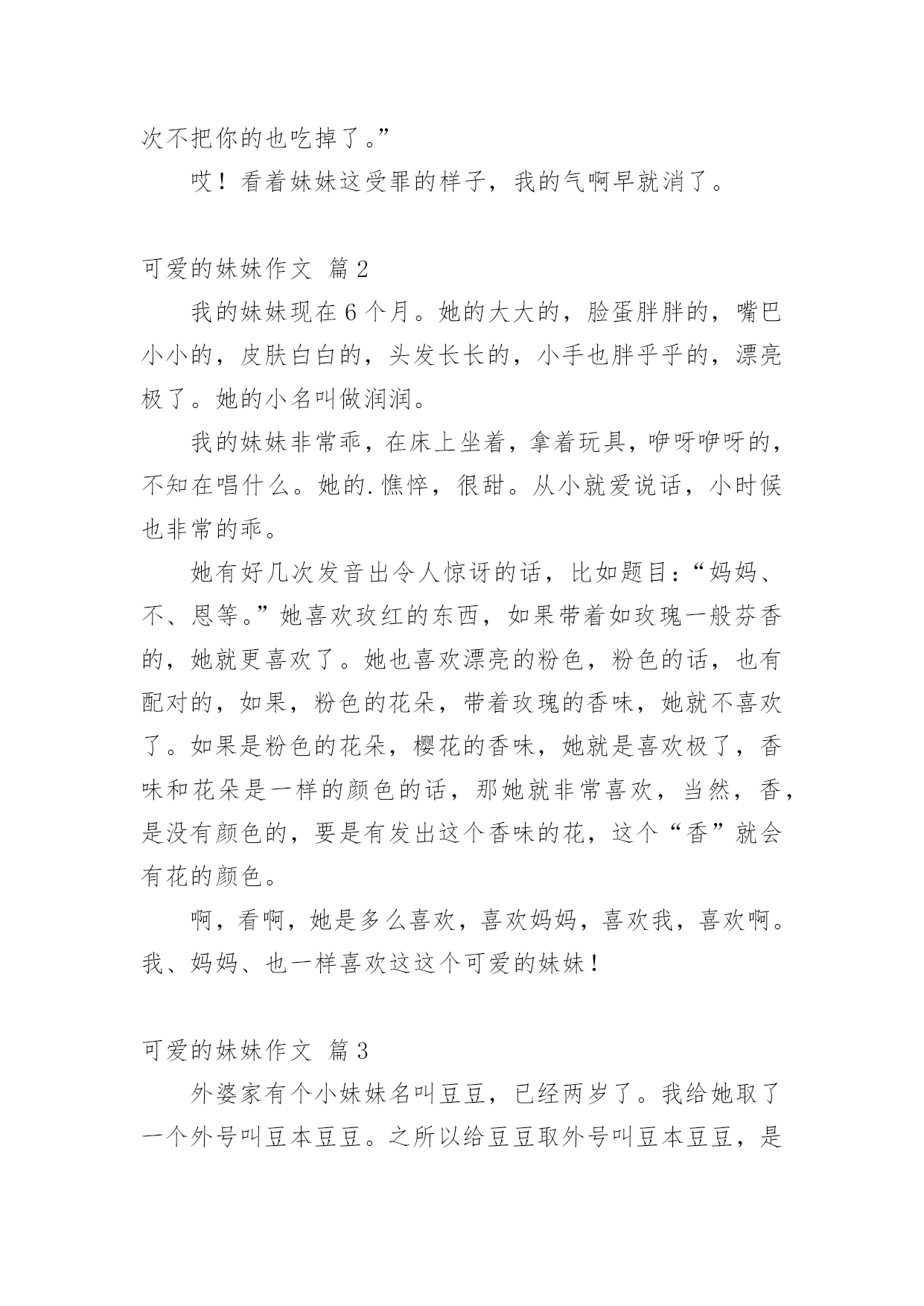 次不把你的也吃掉了。”

哎！看着妹妹这受罪的样子，我的气啊早就消了。

可爱的妹妹作文 篇2

我的妹妹现在6个月。她的大大的，脸蛋胖胖的，嘴巴小小的，皮肤白白的，头发长长的，小手也胖乎乎的，漂亮极了。她的小名叫做润润。

我的妹妹非常乖，在床上坐着，拿着玩具，咿呀咿呀的，不知在唱什么。她的.憔悴，很甜。从小就爱说话，小时候也非常的乖。

她有好几次发音出令人惊讶的话，比如题目：“妈妈、不、恩等。”她喜欢玫红的东西，如果带着如玫瑰一般芬香的，她就更喜欢了。她也喜欢漂亮的粉色，粉色的话，也有配对的，如果，粉色的花朵，带着玫瑰的香味，她就不喜欢了。如果是粉色的花朵，樱花的香味，她就是喜欢极了，香味和花朵是一样的颜色的话，那她就非常喜欢，当然，香，是没有颜色的，要是有发出这个香味的花，这个“香”就会有花的颜色。

啊，看啊，她是多么喜欢，喜欢妈妈，喜欢我，喜欢啊。我、妈妈、也一样喜欢这这个可爱的妹妹！

可爱的妹妹作文 篇3

外婆家有个小妹妹名叫豆豆，已经两岁了。我给她取了一个外号叫豆本豆豆。之所以给豆豆取外号叫豆本豆豆，是